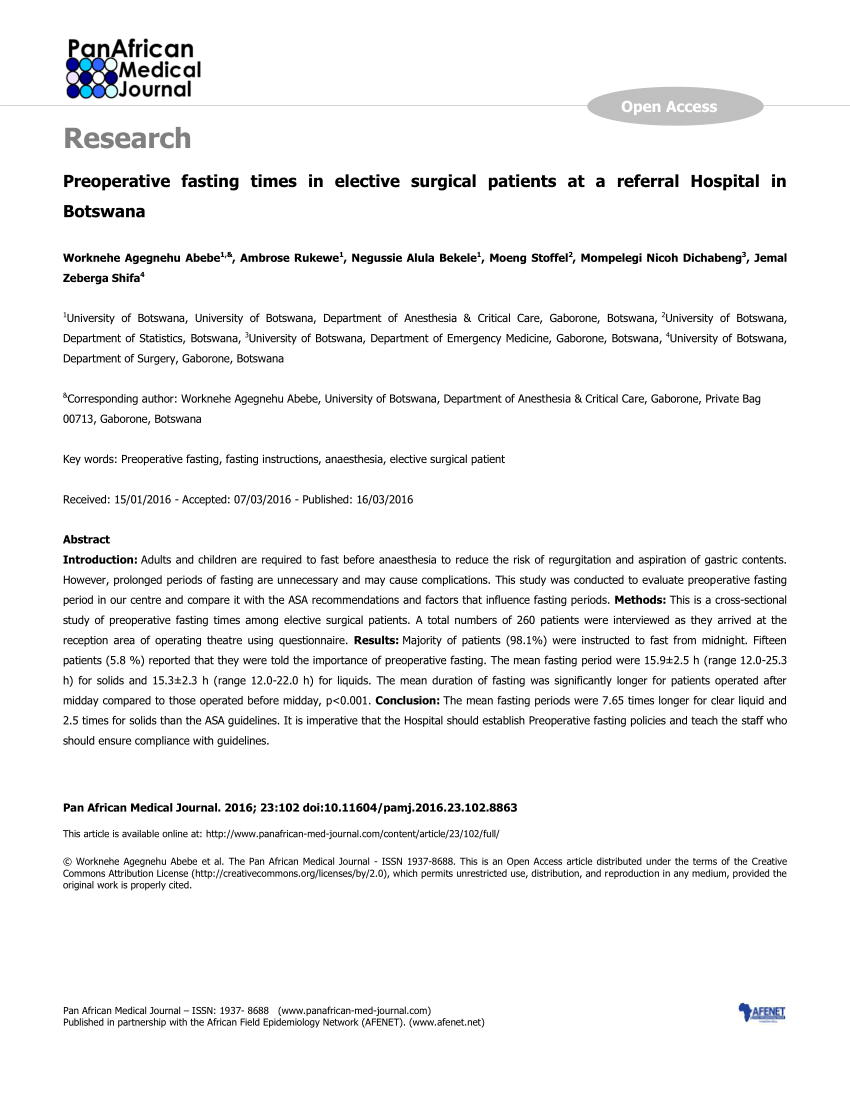 PanAfrican Medical Journal

Open Access

Research

Preoperative fasting times in elective surgical patients at a referral Hospital in Botswana

Worknehe Agegnehu Abebe$^{1,\&}$, Ambrose Rukewe$^{1}$, Negussie Alula Bekele$^{1}$, Moeng Stoffel$^{2}$, Mompelegi Nicoh Dichabeng$^{3}$, Jemal Zeberga Shifa$^{4}$

$^{1}$University of Botswana, University of Botswana, Department of Anesthesia & Critical Care, Gaborone, Botswana, $^{2}$University of Botswana, Department of Statistics, Botswana, $^{3}$University of Botswana, Department of Emergency Medicine, Gaborone, Botswana, $^{4}$University of Botswana, Department of Surgery, Gaborone, Botswana

$^{\&}$Corresponding author: Worknehe Agegnehu Abebe, University of Botswana, Department of Anesthesia & Critical Care, Gaborone, Private Bag 00713, Gaborone, Botswana

Key words: Preoperative fasting, fasting instructions, anaesthesia, elective surgical patient

Received: 15/01/2016 - Accepted: 07/03/2016 - Published: 16/03/2016

Abstract
Introduction: Adults and children are required to fast before anaesthesia to reduce the risk of regurgitation and aspiration of gastric contents. However, prolonged periods of fasting are unnecessary and may cause complications. This study was conducted to evaluate preoperative fasting period in our centre and compare it with the ASA recommendations and factors that influence fasting periods. Methods: This is a cross-sectional study of preoperative fasting times among elective surgical patients. A total numbers of 260 patients were interviewed as they arrived at the reception area of operating theatre using questionnaire. Results: Majority of patients (98.1%) were instructed to fast from midnight. Fifteen patients (5.8 %) reported that they were told the importance of preoperative fasting. The mean fasting period were 15.9±2.5 h (range 12.0-25.3 h) for solids and 15.3±2.3 h (range 12.0-22.0 h) for liquids. The mean duration of fasting was significantly longer for patients operated after midday compared to those operated before midday, p<0.001. Conclusion: The mean fasting periods were 7.65 times longer for clear liquid and 2.5 times for solids than the ASA guidelines. It is imperative that the Hospital should establish Preoperative fasting policies and teach the staff who should ensure compliance with guidelines.

Pan African Medical Journal. 2016; 23:102 doi:10.11604/pamj.2016.23.102.8863

This article is available online at: http://www.panafrican-med-journal.com/content/article/23/102/full/

© Worknehe Agegnehu Abebe et al. The Pan African Medical Journal - ISSN 1937-8688. This is an Open Access article distributed under the terms of the Creative Commons Attribution License (http://creativecommons.org/licenses/by/2.0), which permits unrestricted use, distribution, and reproduction in any medium, provided the original work is properly cited.

Pan African Medical Journal – ISSN: 1937- 8688 (www.panafrican-med-journal.com)
Published in partnership with the African Field Epidemiology Network (AFENET). (www.afenet.net)

AFENET